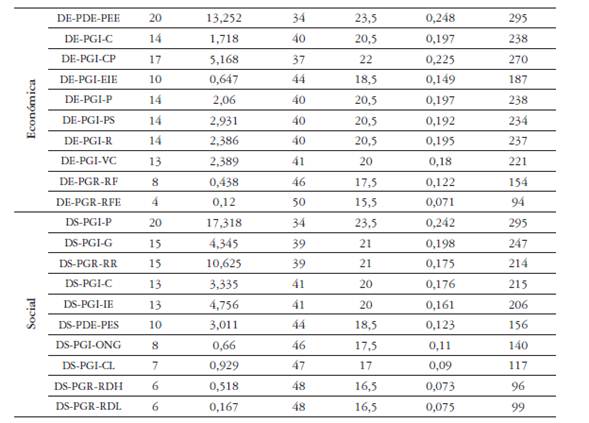 | | | | | | | | |
|---|---|---|---|---|---|---|---|
| Económica | DE-PDE-PEE | 20 | 13,252 | 34 | 23,5 | 0,248 | 295 |
| | DE-PGI-C | 14 | 1,718 | 40 | 20,5 | 0,197 | 238 |
| | DE-PGI-CP | 17 | 5,168 | 37 | 22 | 0,225 | 270 |
| | DE-PGI-EIE | 10 | 0,647 | 44 | 18,5 | 0,149 | 187 |
| | DE-PGI-P | 14 | 2,06 | 40 | 20,5 | 0,197 | 238 |
| | DE-PGI-PS | 14 | 2,931 | 40 | 20,5 | 0,192 | 234 |
| | DE-PGI-R | 14 | 2,386 | 40 | 20,5 | 0,195 | 237 |
| | DE-PGI-VC | 13 | 2,389 | 41 | 20 | 0,18 | 221 |
| | DE-PGR-RF | 8 | 0,438 | 46 | 17,5 | 0,122 | 154 |
| | DE-PGR-RFE | 4 | 0,12 | 50 | 15,5 | 0,071 | 94 |
| Social | DS-PGI-P | 20 | 17,318 | 34 | 23,5 | 0,242 | 295 |
| | DS-PGI-G | 15 | 4,345 | 39 | 21 | 0,198 | 247 |
| | DS-PGR-RR | 15 | 10,625 | 39 | 21 | 0,175 | 214 |
| | DS-PGI-C | 13 | 3,335 | 41 | 20 | 0,176 | 215 |
| | DS-PGI-IE | 13 | 4,756 | 41 | 20 | 0,161 | 206 |
| | DS-PDE-PES | 10 | 3,011 | 44 | 18,5 | 0,123 | 156 |
| | DS-PGI-ONG | 8 | 0,66 | 46 | 17,5 | 0,11 | 140 |
| | DS-PGI-CL | 7 | 0,929 | 47 | 17 | 0,09 | 117 |
| | DS-PGR-RDH | 6 | 0,518 | 48 | 16,5 | 0,073 | 96 |
| | DS-PGR-RDL | 6 | 0,167 | 48 | 16,5 | 0,075 | 99 |